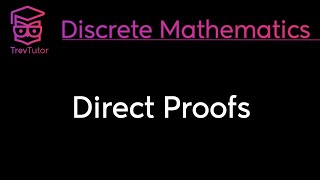 TrevTutor

Discrete Mathematics

Direct Proofs